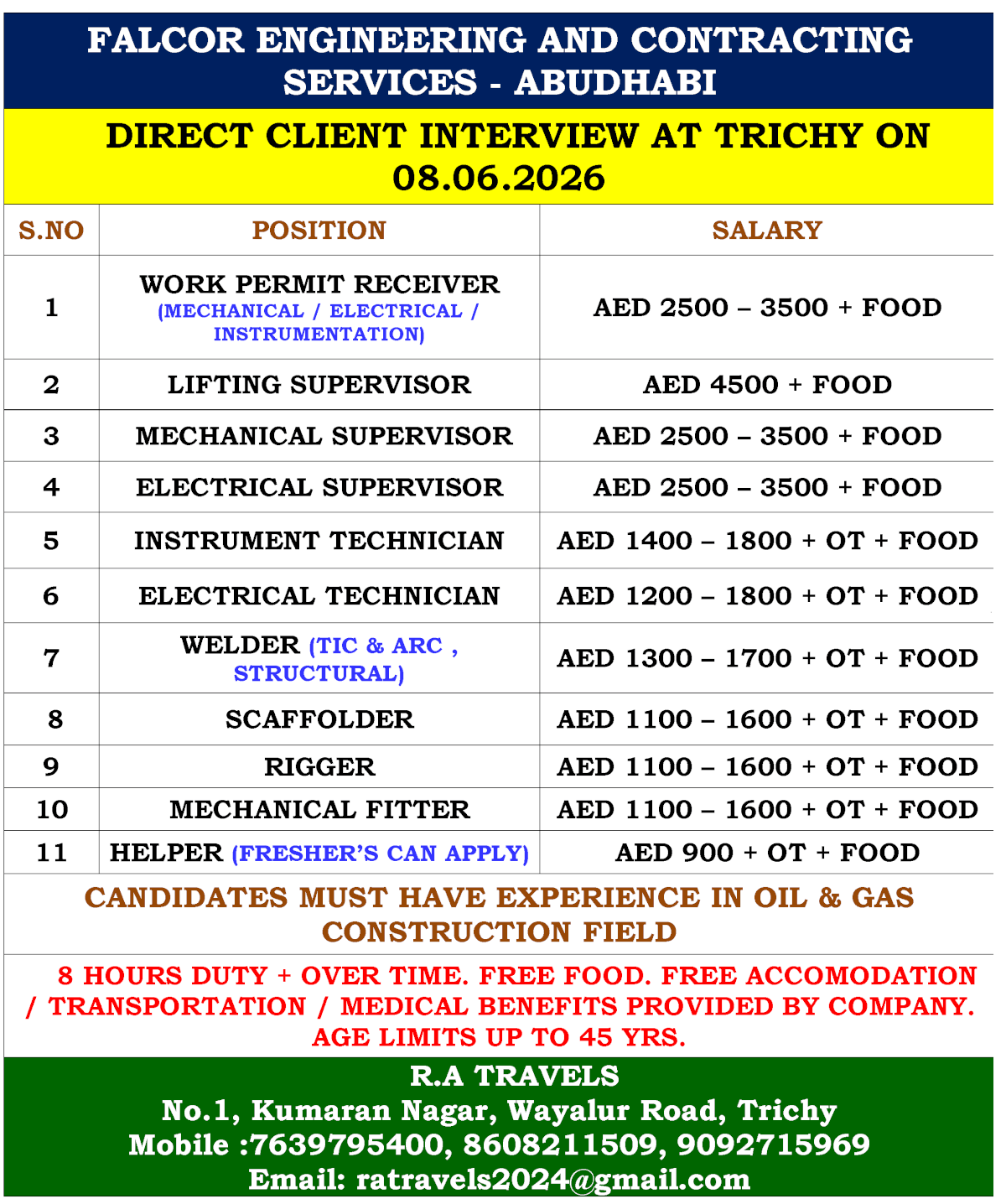 FALCOR ENGINEERING AND CONTRACTING SERVICES - ABUDHABI

DIRECT CLIENT INTERVIEW AT TRICHY ON 08.06.2026

| S.NO | POSITION | SALARY |
|---|---|---|
| 1 | WORK PERMIT RECEIVER (MECHANICAL / ELECTRICAL / INSTRUMENTATION) | AED 2500 – 3500 + FOOD |
| 2 | LIFTING SUPERVISOR | AED 4500 + FOOD |
| 3 | MECHANICAL SUPERVISOR | AED 2500 – 3500 + FOOD |
| 4 | ELECTRICAL SUPERVISOR | AED 2500 – 3500 + FOOD |
| 5 | INSTRUMENT TECHNICIAN | AED 1400 – 1800 + OT + FOOD |
| 6 | ELECTRICAL TECHNICIAN | AED 1200 – 1800 + OT + FOOD |
| 7 | WELDER (TIC & ARC , STRUCTURAL) | AED 1300 – 1700 + OT + FOOD |
| 8 | SCAFFOLDER | AED 1100 – 1600 + OT + FOOD |
| 9 | RIGGER | AED 1100 – 1600 + OT + FOOD |
| 10 | MECHANICAL FITTER | AED 1100 – 1600 + OT + FOOD |
| 11 | HELPER (FRESHER'S CAN APPLY) | AED 900 + OT + FOOD |

CANDIDATES MUST HAVE EXPERIENCE IN OIL & GAS CONSTRUCTION FIELD

8 HOURS DUTY + OVER TIME. FREE FOOD. FREE ACCOMODATION / TRANSPORTATION / MEDICAL BENEFITS PROVIDED BY COMPANY. AGE LIMITS UP TO 45 YRS.

R.A TRAVELS
No.1, Kumaran Nagar, Wayalur Road, Trichy
Mobile :7639795400, 8608211509, 9092715969
Email: ratravels2024@gmail.com